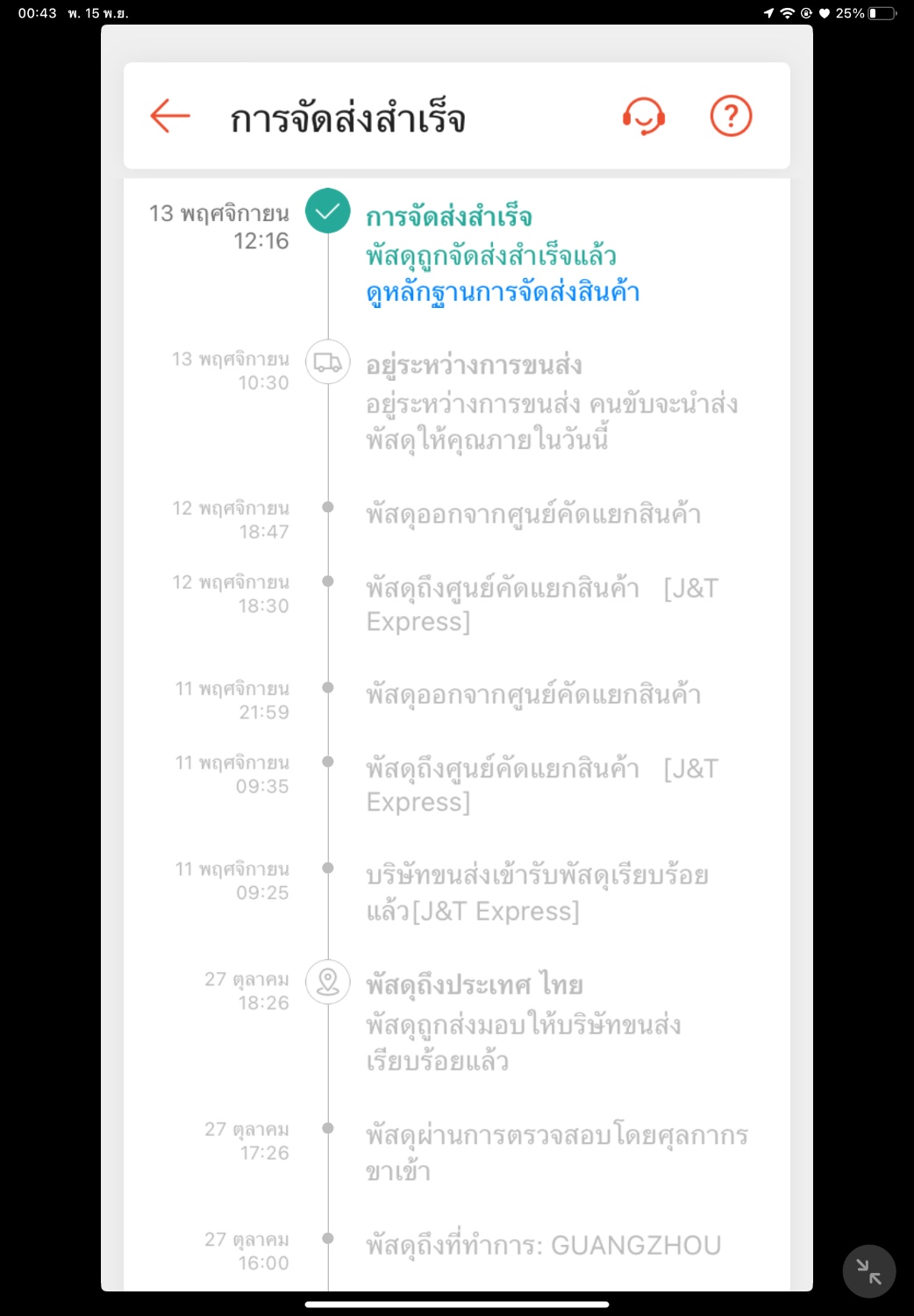 00:43 พ. 15 พ.ย.

25%

การจัดส่งสำเร็จ

13 พฤศจิกายน 12:16

การจัดส่งสำเร็จ
พัสดุถูกจัดส่งสำเร็จแล้ว
ดูหลักฐานการจัดส่งสินค้า

13 พฤศจิกายน 10:30

อยู่ระหว่างการขนส่ง
อยู่ระหว่างการขนส่ง คนขับจะนำส่งพัสดุให้คุณภายในวันนี้

12 พฤศจิกายน 18:47

พัสดุออกจากศูนย์คัดแยกสินค้า

12 พฤศจิกายน 18:30

พัสดุถึงศูนย์คัดแยกสินค้า [J&T Express]

11 พฤศจิกายน 21:59

พัสดุออกจากศูนย์คัดแยกสินค้า

11 พฤศจิกายน 09:35

พัสดุถึงศูนย์คัดแยกสินค้า [J&T Express]

11 พฤศจิกายน 09:25

บริษัทขนส่งเข้ารับพัสดุเรียบร้อยแล้ว[J&T Express]

27 ตุลาคม 18:26

พัสดุถึงประเทศ ไทย
พัสดุถูกส่งมอบให้บริษัทขนส่งเรียบร้อยแล้ว

27 ตุลาคม 17:26

พัสดุผ่านการตรวจสอบโดยศุลกากรขาเข้า

27 ตุลาคม 16:00

พัสดุถึงที่ทำการ: GUANGZHOU